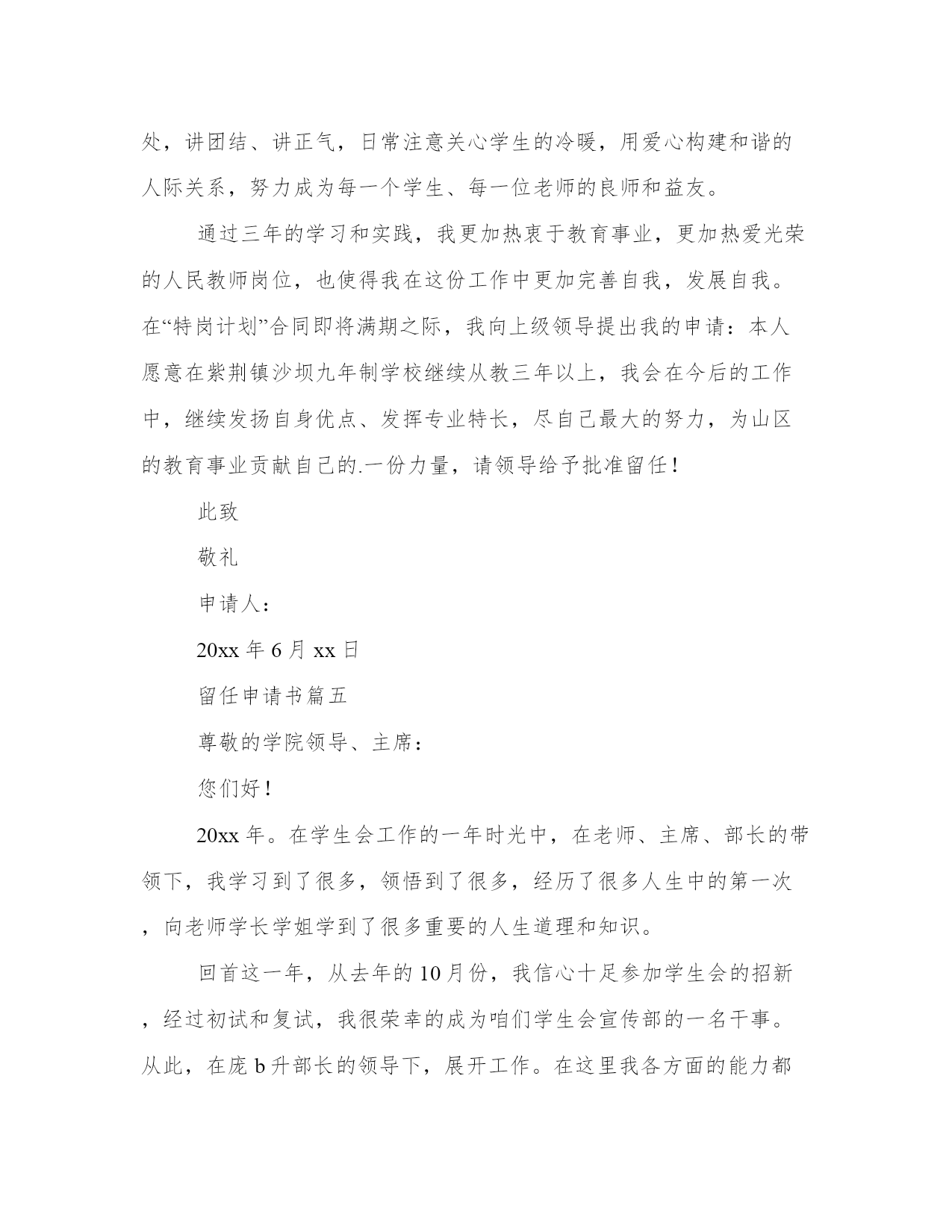 处，讲团结、讲正气，日常注意关心学生的冷暖，用爱心构建和谐的人际关系，努力成为每一个学生、每一位老师的良师和益友。

通过三年的学习和实践，我更加热衷于教育事业，更加热爱光荣的人民教师岗位，也使得我在这份工作中更加完善自我，发展自我。在“特岗计划”合同即将满期之际，我向上级领导提出我的申请：本人愿意在紫荆镇沙坝九年制学校继续从教三年以上，我会在今后的工作中，继续发扬自身优点、发挥专业特长，尽自己最大的努力，为山区的教育事业贡献自己的.一份力量，请领导给予批准留任！

此致

敬礼

申请人：

20xx 年 6 月 xx 日

留任申请书篇五

尊敬的学院领导、主席：

您们好！

20xx 年。在学生会工作的一年时光中，在老师、主席、部长的带领下，我学习到了很多，领悟到了很多，经历了很多人生中的第一次，向老师学长学姐学到了很多重要的人生道理和知识。

回首这一年，从去年的 10 月份，我信心十足参加学生会的招新，经过初试和复试，我很荣幸的成为咱们学生会宣传部的一名干事。从此，在庞 b 升部长的领导下，展开工作。在这里我各方面的能力都